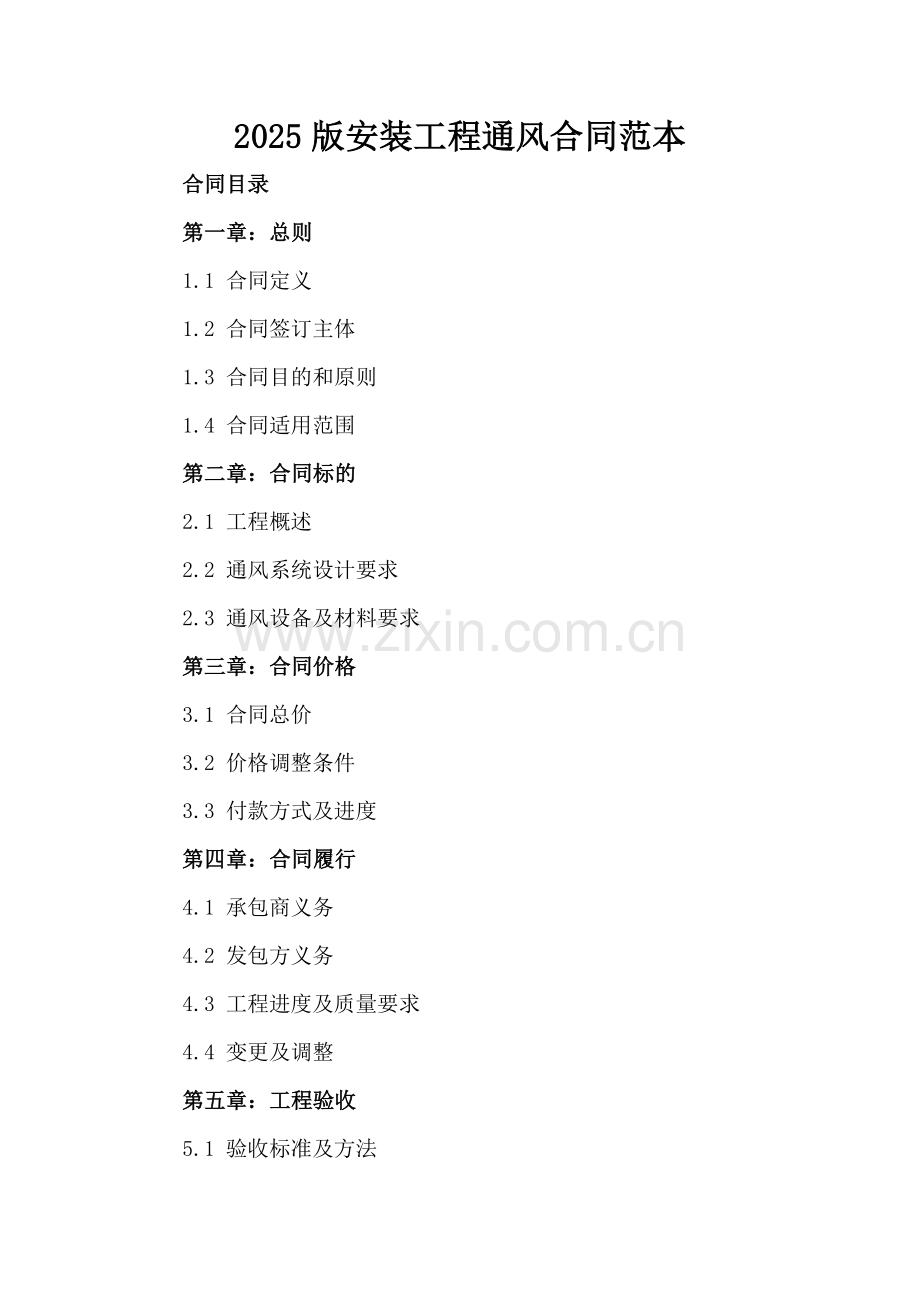 2025 版安装工程通风合同范本

合同目录

第一章：总则

1.1 合同定义

1.2 合同签订主体

1.3 合同目的和原则

1.4 合同适用范围

第二章：合同标的

2.1 工程概述

2.2 通风系统设计要求

2.3 通风设备及材料要求

www.zixin.com.cn

第三章：合同价格

3.1 合同总价

3.2 价格调整条件

3.3 付款方式及进度

第四章：合同履行

4.1 承包商义务

4.2 发包方义务

4.3 工程进度及质量要求

4.4 变更及调整

第五章：工程验收

5.1 验收标准及方法